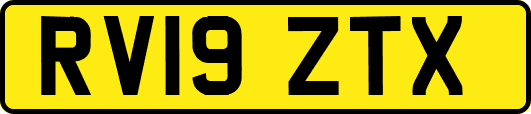 RV19 ZTX